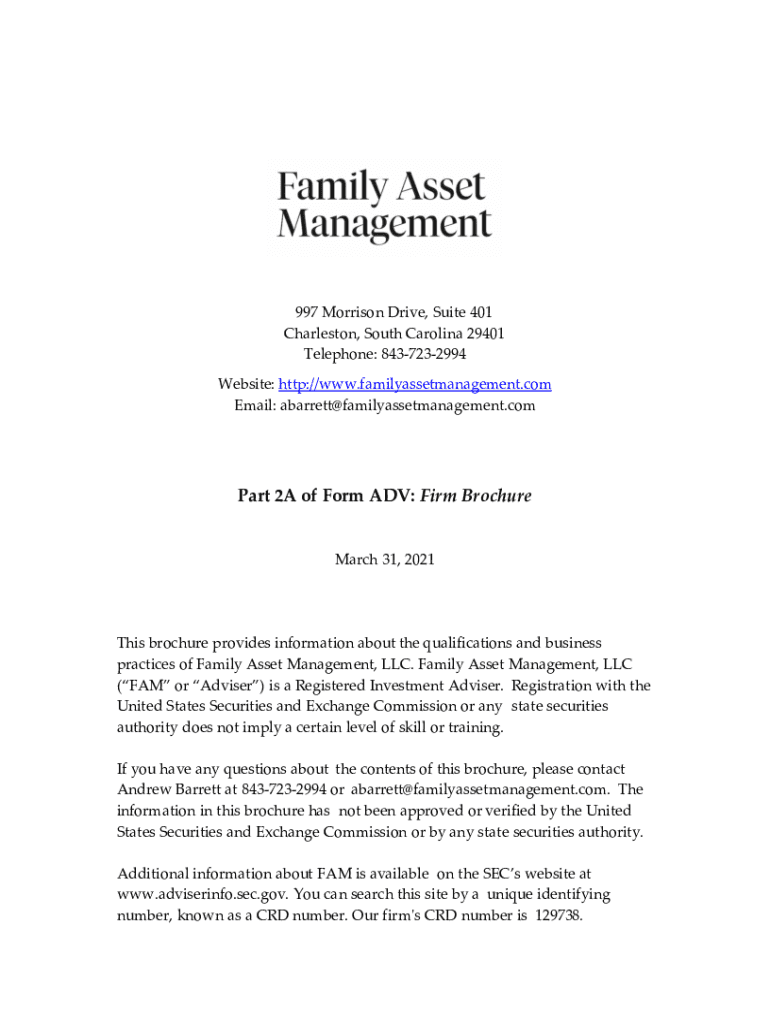 Family Asset Management

997 Morrison Drive, Suite 401
Charleston, South Carolina 29401
Telephone: 843-723-2994

Website: http://www.familyassetmanagement.com
Email: abarrett@familyassetmanagement.com

Part 2A of Form ADV: Firm Brochure

March 31, 2021

This brochure provides information about the qualifications and business practices of Family Asset Management, LLC. Family Asset Management, LLC ("FAM" or "Adviser") is a Registered Investment Adviser. Registration with the United States Securities and Exchange Commission or any state securities authority does not imply a certain level of skill or training.

If you have any questions about the contents of this brochure, please contact Andrew Barrett at 843-723-2994 or abarrett@familyassetmanagement.com. The information in this brochure has not been approved or verified by the United States Securities and Exchange Commission or by any state securities authority.

Additional information about FAM is available on the SEC's website at www.adviserinfo.sec.gov. You can search this site by a unique identifying number, known as a CRD number. Our firm's CRD number is 129738.